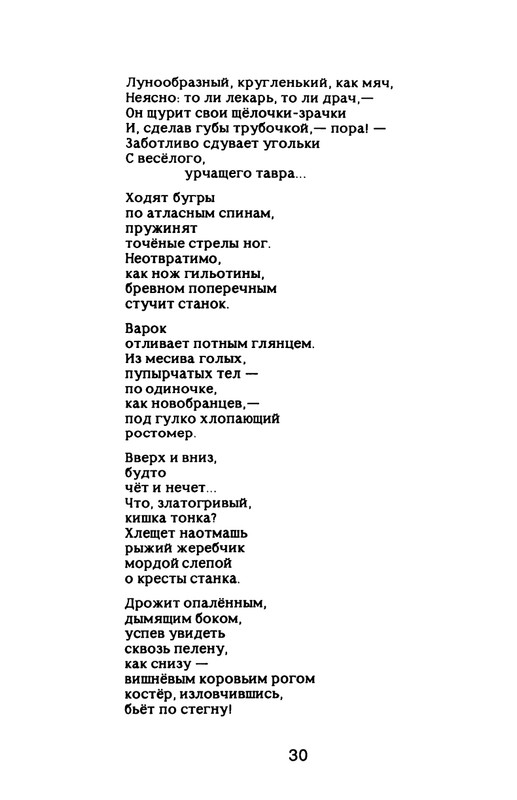 Лунообразный, кругленький, как мяч,
Неясно: то ли лекарь, то ли драч,—
Он щурит свои щёлочки-зрачки
И, сделав губы трубочкой,— пора! —
Заботливо сдувает угольки
С весёлого,
урчащего тавра...

Ходят бугры
по атласным спинам,
пружинят
точёные стрелы ног.
Неотвратимо,
как нож гильотины,
бревном поперечным
стучит станок.

Варок
отливает потным глянцем.
Из месива голых,
пупырчатых тел —
по одиночке,
как новобранцев,—
под гулко хлопающий
ростомер.

Вверх и вниз,
будто
чёт и нечет...
Что, златогривый,
кишка тонка?
Хлещет наотмашь
рыжий жеребчик
мордой слепой
о кресты станка.

Дрожит опалённым,
дымящим боком,
успев увидеть
сквозь пелену,
как снизу —
вишнёвым коровьим рогом
костёр, изловчившись,
бьёт по стегну!

30